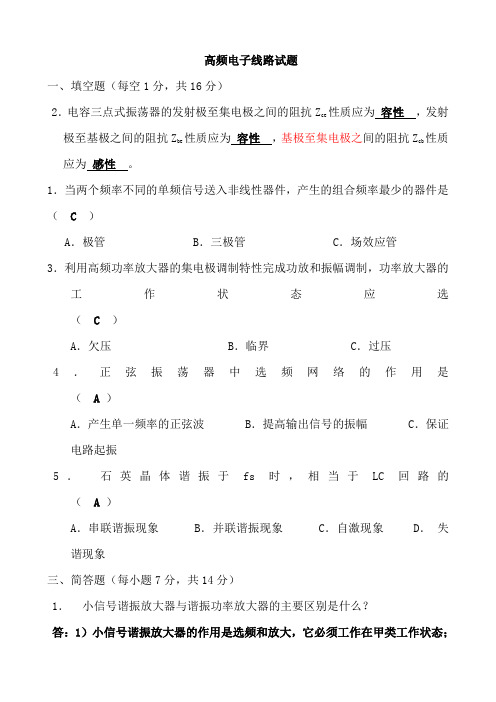 高频电子线路试题

一、填空题（每空 1 分，共 16 分）

2．电容三点式振荡器的发射极至集电极之间的阻抗 $Z_{ce}$ 性质应为 容性 ，发射极至基极之间的阻抗 $Z_{be}$ 性质应为 容性 ，基极至集电极之间的阻抗 $Z_{cb}$ 性质应为 感性 。

1．当两个频率不同的单频信号送入非线性器件，产生的组合频率最少的器件是（ C ）

A．极管　　B．三极管　　C．场效应管

3．利用高频功率放大器的集电极调制特性完成功放和振幅调制，功率放大器的工作状态应选（ C ）

A．欠压　　B．临界　　C．过压

4．正弦振荡器中选频网络的作用是（ A ）

A．产生单一频率的正弦波　　B．提高输出信号的振幅　　C．保证电路起振

5．石英晶体谐振于 fs 时，相当于 LC 回路的（ A ）

A．串联谐振现象　　B．并联谐振现象　　C．自激现象　　D．失谐现象

三、简答题（每小题 7 分，共 14 分）

1．　小信号谐振放大器与谐振功率放大器的主要区别是什么？

答：1）小信号谐振放大器的作用是选频和放大，它必须工作在甲类工作状态；